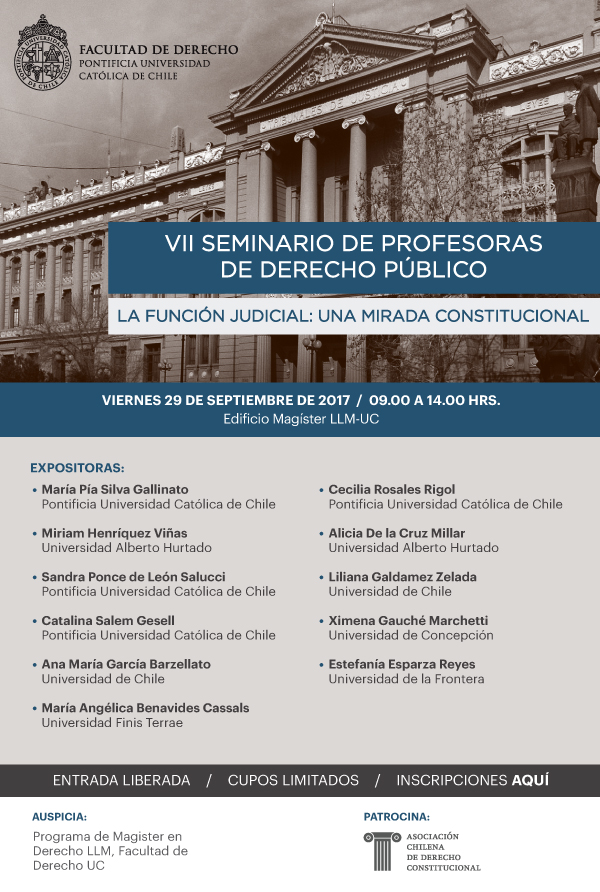 FACULTAD DE DERECHO
PONTIFICIA UNIVERSIDAD CATÓLICA DE CHILE

TRIBUNALES DE JUSTICIA

LEYES

VII SEMINARIO DE PROFESORAS DE DERECHO PÚBLICO

LA FUNCIÓN JUDICIAL: UNA MIRADA CONSTITUCIONAL

VIERNES 29 DE SEPTIEMBRE DE 2017 / 09.00 A 14.00 HRS.
Edificio Magíster LLM-UC

EXPOSITORAS:

• María Pía Silva Gallinato
Pontificia Universidad Católica de Chile

• Miriam Henríquez Viñas
Universidad Alberto Hurtado

• Sandra Ponce de León Salucci
Pontificia Universidad Católica de Chile

• Catalina Salem Gesell
Pontificia Universidad Católica de Chile

• Ana María García Barzellato
Universidad de Chile

• María Angélica Benavides Cassals
Universidad Finis Terrae

• Cecilia Rosales Rigol
Pontificia Universidad Católica de Chile

• Alicia De la Cruz Millar
Universidad Alberto Hurtado

• Liliana Galdamez Zelada
Universidad de Chile

• Ximena Gauché Marchetti
Universidad de Concepción

• Estefanía Esparza Reyes
Universidad de la Frontera

ENTRADA LIBERADA / CUPOS LIMITADOS / INSCRIPCIONES AQUÍ

AUSPICIA:
Programa de Magister en Derecho LLM, Facultad de Derecho UC

PATROCINA:
ASOCIACIÓN CHILENA DE DERECHO CONSTITUCIONAL